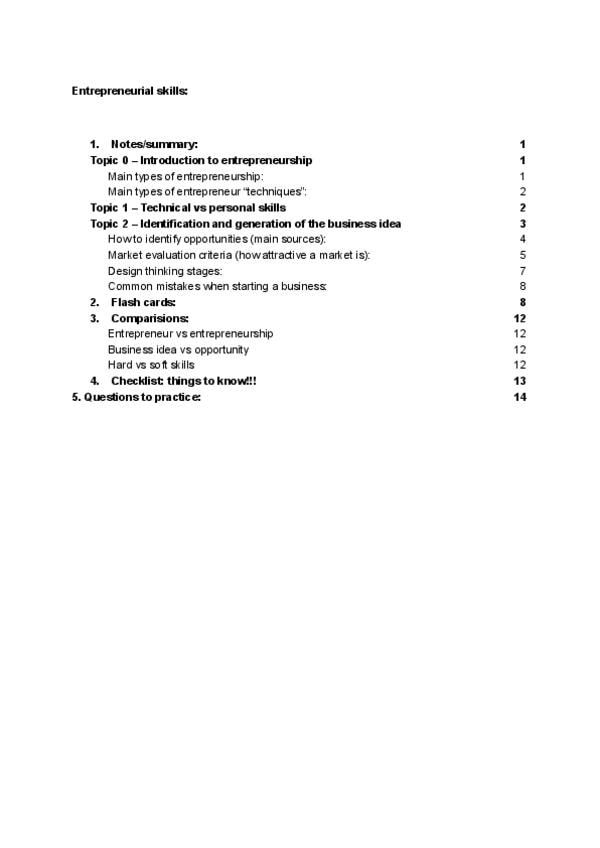 Entrepreneurial skills:

1. Notes/summary: 1
Topic 0 – Introduction to entrepreneurship 1
Main types of entrepreneurship: 1
Main types of entrepreneur "techniques": 2
Topic 1 – Technical vs personal skills 2
Topic 2 – Identification and generation of the business idea 3
How to identify opportunities (main sources): 4
Market evaluation criteria (how attractive a market is): 5
Design thinking stages: 7
Common mistakes when starting a business: 8
2. Flash cards: 8
3. Comparisions: 12
Entrepreneur vs entrepreneurship 12
Business idea vs opportunity 12
Hard vs soft skills 12
4. Checklist: things to know!!! 13
5. Questions to practice: 14